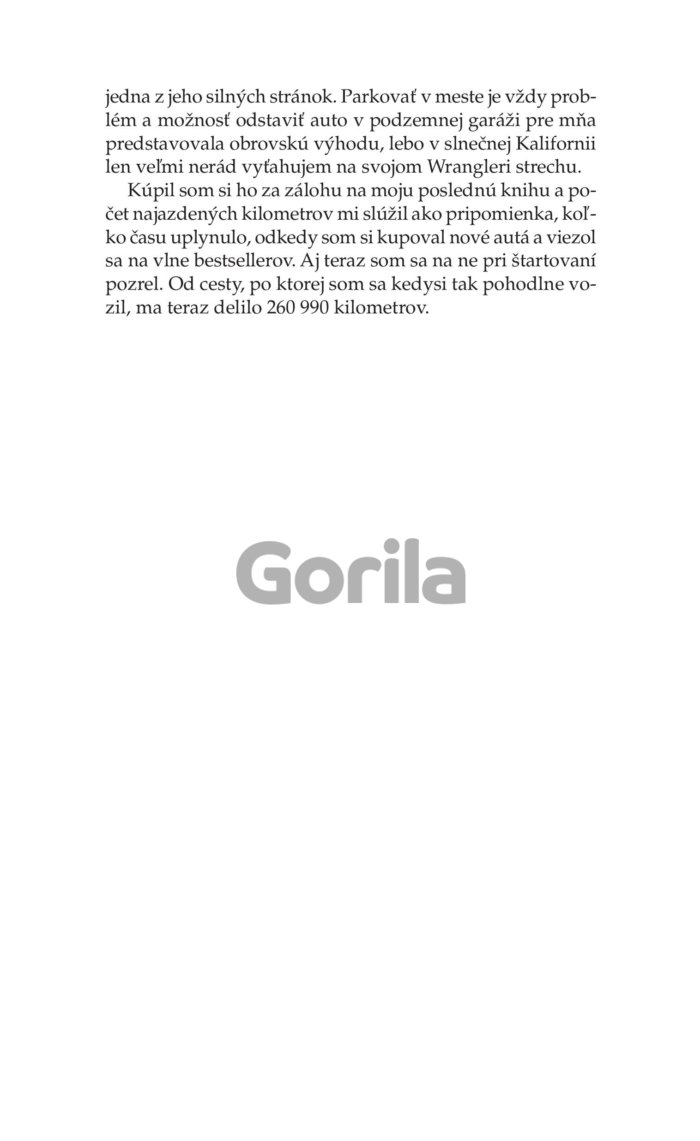 jedna z jeho silných stránok. Parkovať v meste je vždy problém a možnosť odstaviť auto v podzemnej garáži pre mňa predstavovala obrovskú výhodu, lebo v slnečnej Kalifornii len veľmi nerád vyťahujem na svojom Wrangleri strechu.

Kúpil som si ho za zálohu na moju poslednú knihu a počet najazdených kilometrov mi slúžil ako pripomienka, koľko času uplynulo, odkedy som si kupoval nové autá a viezol sa na vlne bestsellerov. Aj teraz som sa na ne pri štartovaní pozrel. Od cesty, po ktorej som sa kedysi tak pohodlne vozil, ma teraz delilo 260 990 kilometrov.

Gorila